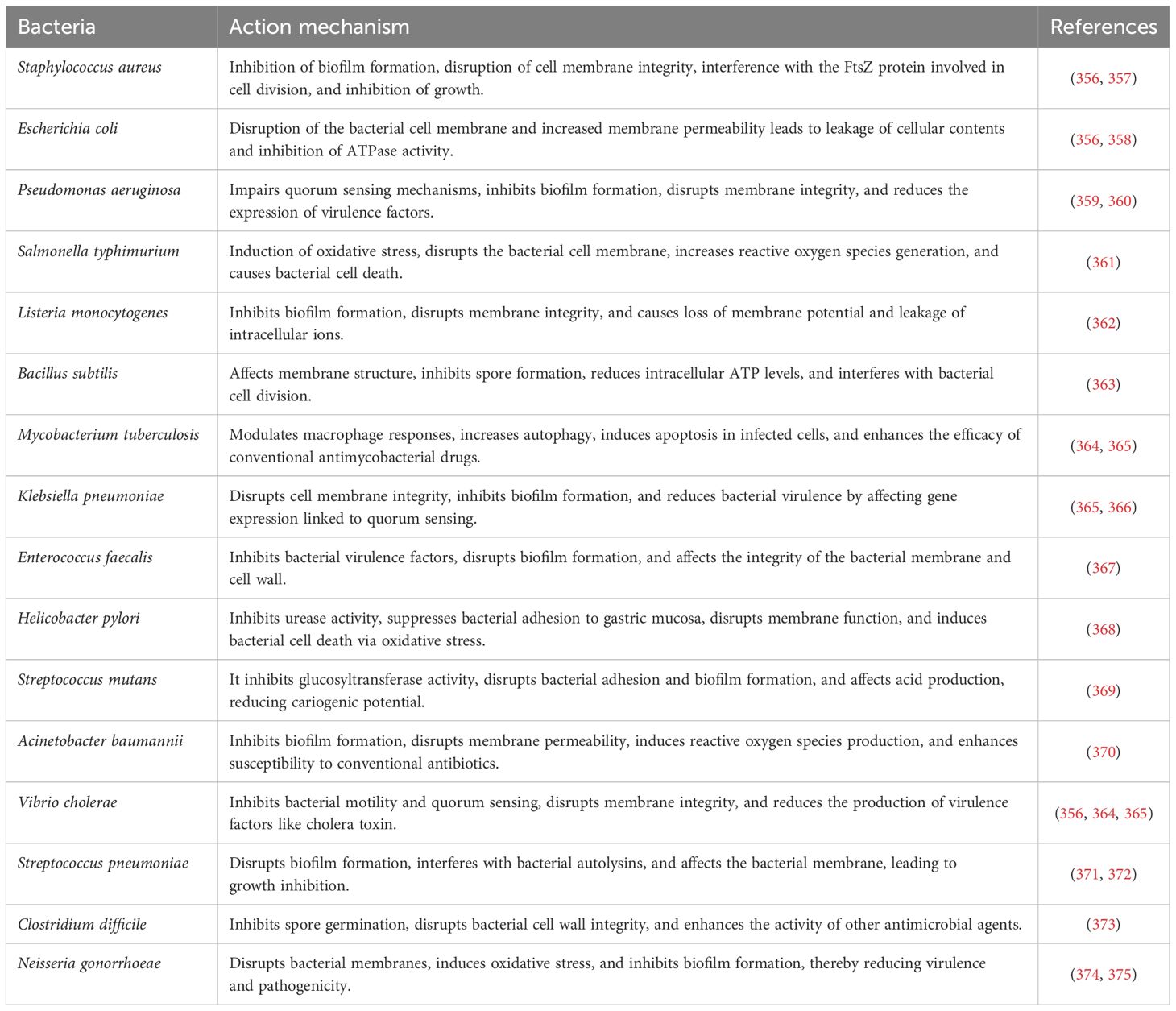 | Bacteria | Action mechanism | References |
|---|---|---|
| Staphylococcus aureus | Inhibition of biofilm formation, disruption of cell membrane integrity, interference with the FtsZ protein involved in cell division, and inhibition of growth. | (356, 357) |
| Escherichia coli | Disruption of the bacterial cell membrane and increased membrane permeability leads to leakage of cellular contents and inhibition of ATPase activity. | (356, 358) |
| Pseudomonas aeruginosa | Impairs quorum sensing mechanisms, inhibits biofilm formation, disrupts membrane integrity, and reduces the expression of virulence factors. | (359, 360) |
| Salmonella typhimurium | Induction of oxidative stress, disrupts the bacterial cell membrane, increases reactive oxygen species generation, and causes bacterial cell death. | (361) |
| Listeria monocytogenes | Inhibits biofilm formation, disrupts membrane integrity, and causes loss of membrane potential and leakage of intracellular ions. | (362) |
| Bacillus subtilis | Affects membrane structure, inhibits spore formation, reduces intracellular ATP levels, and interferes with bacterial cell division. | (363) |
| Mycobacterium tuberculosis | Modulates macrophage responses, increases autophagy, induces apoptosis in infected cells, and enhances the efficacy of conventional antimycobacterial drugs. | (364, 365) |
| Klebsiella pneumoniae | Disrupts cell membrane integrity, inhibits biofilm formation, and reduces bacterial virulence by affecting gene expression linked to quorum sensing. | (365, 366) |
| Enterococcus faecalis | Inhibits bacterial virulence factors, disrupts biofilm formation, and affects the integrity of the bacterial membrane and cell wall. | (367) |
| Helicobacter pylori | Inhibits urease activity, suppresses bacterial adhesion to gastric mucosa, disrupts membrane function, and induces bacterial cell death via oxidative stress. | (368) |
| Streptococcus mutans | It inhibits glucosyltransferase activity, disrupts bacterial adhesion and biofilm formation, and affects acid production, reducing cariogenic potential. | (369) |
| Acinetobacter baumannii | Inhibits biofilm formation, disrupts membrane permeability, induces reactive oxygen species production, and enhances susceptibility to conventional antibiotics. | (370) |
| Vibrio cholerae | Inhibits bacterial motility and quorum sensing, disrupts membrane integrity, and reduces the production of virulence factors like cholera toxin. | (356, 364, 365) |
| Streptococcus pneumoniae | Disrupts biofilm formation, interferes with bacterial autolysins, and affects the bacterial membrane, leading to growth inhibition. | (371, 372) |
| Clostridium difficile | Inhibits spore germination, disrupts bacterial cell wall integrity, and enhances the activity of other antimicrobial agents. | (373) |
| Neisseria gonorrhoeae | Disrupts bacterial membranes, induces oxidative stress, and inhibits biofilm formation, thereby reducing virulence and pathogenicity. | (374, 375) |